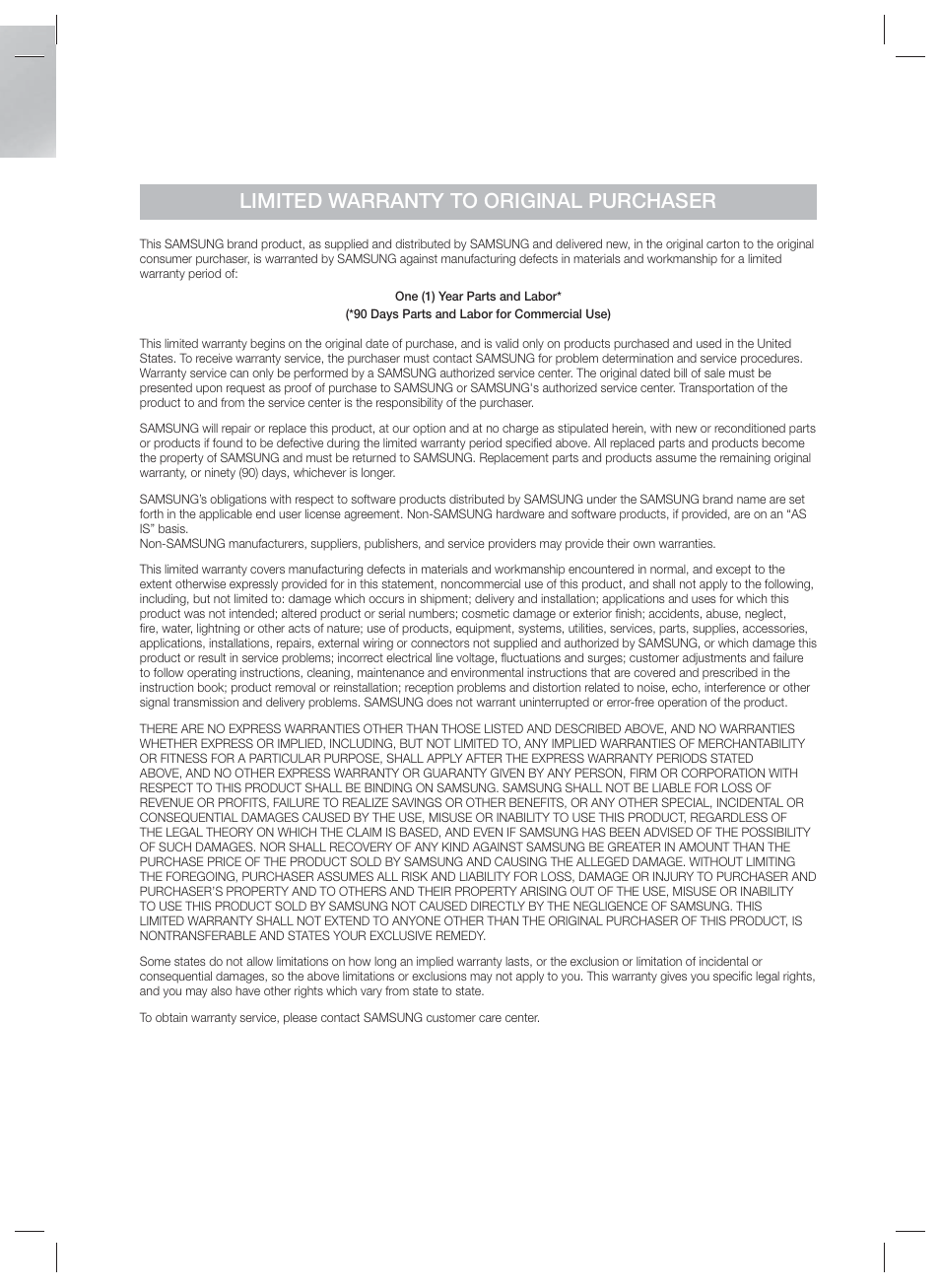 LIMITED WARRANTY TO ORIGINAL PURCHASER

This SAMSUNG brand product, as supplied and distributed by SAMSUNG and delivered new, in the original carton to the original consumer purchaser, is warranted by SAMSUNG against manufacturing defects in materials and workmanship for a limited warranty period of:

One (1) Year Parts and Labor*
(*90 Days Parts and Labor for Commercial Use)

This limited warranty begins on the original date of purchase, and is valid only on products purchased and used in the United States. To receive warranty service, the purchaser must contact SAMSUNG for problem determination and service procedures. Warranty service can only be performed by a SAMSUNG authorized service center. The original dated bill of sale must be presented upon request as proof of purchase to SAMSUNG or SAMSUNG's authorized service center. Transportation of the product to and from the service center is the responsibility of the purchaser.

SAMSUNG will repair or replace this product, at our option and at no charge as stipulated herein, with new or reconditioned parts or products if found to be defective during the limited warranty period specified above. All replaced parts and products become the property of SAMSUNG and must be returned to SAMSUNG. Replacement parts and products assume the remaining original warranty, or ninety (90) days, whichever is longer.

SAMSUNG's obligations with respect to software products distributed by SAMSUNG under the SAMSUNG brand name are set forth in the applicable end user license agreement. Non-SAMSUNG hardware and software products, if provided, are on an "AS IS" basis.
Non-SAMSUNG manufacturers, suppliers, publishers, and service providers may provide their own warranties.

This limited warranty covers manufacturing defects in materials and workmanship encountered in normal, and except to the extent otherwise expressly provided for in this statement, noncommercial use of this product, and shall not apply to the following, including, but not limited to: damage which occurs in shipment; delivery and installation; applications and uses for which this product was not intended; altered product or serial numbers; cosmetic damage or exterior finish; accidents, abuse, neglect, fire, water, lightning or other acts of nature; use of products, equipment, systems, utilities, services, parts, supplies, accessories, applications, installations, repairs, external wiring or connectors not supplied and authorized by SAMSUNG, or which damage this product or result in service problems; incorrect electrical line voltage, fluctuations and surges; customer adjustments and failure to follow operating instructions, cleaning, maintenance and environmental instructions that are covered and prescribed in the instruction book; product removal or reinstallation; reception problems and distortion related to noise, echo, interference or other signal transmission and delivery problems. SAMSUNG does not warrant uninterrupted or error-free operation of the product.

THERE ARE NO EXPRESS WARRANTIES OTHER THAN THOSE LISTED AND DESCRIBED ABOVE, AND NO WARRANTIES WHETHER EXPRESS OR IMPLIED, INCLUDING, BUT NOT LIMITED TO, ANY IMPLIED WARRANTIES OF MERCHANTABILITY OR FITNESS FOR A PARTICULAR PURPOSE, SHALL APPLY AFTER THE EXPRESS WARRANTY PERIODS STATED ABOVE, AND NO OTHER EXPRESS WARRANTY OR GUARANTY GIVEN BY ANY PERSON, FIRM OR CORPORATION WITH RESPECT TO THIS PRODUCT SHALL BE BINDING ON SAMSUNG. SAMSUNG SHALL NOT BE LIABLE FOR LOSS OF REVENUE OR PROFITS, FAILURE TO REALIZE SAVINGS OR OTHER BENEFITS, OR ANY OTHER SPECIAL, INCIDENTAL OR CONSEQUENTIAL DAMAGES CAUSED BY THE USE, MISUSE OR INABILITY TO USE THIS PRODUCT, REGARDLESS OF THE LEGAL THEORY ON WHICH THE CLAIM IS BASED, AND EVEN IF SAMSUNG HAS BEEN ADVISED OF THE POSSIBILITY OF SUCH DAMAGES. NOR SHALL RECOVERY OF ANY KIND AGAINST SAMSUNG BE GREATER IN AMOUNT THAN THE PURCHASE PRICE OF THE PRODUCT SOLD BY SAMSUNG AND CAUSING THE ALLEGED DAMAGE. WITHOUT LIMITING THE FOREGOING, PURCHASER ASSUMES ALL RISK AND LIABILITY FOR LOSS, DAMAGE OR INJURY TO PURCHASER AND PURCHASER'S PROPERTY AND TO OTHERS AND THEIR PROPERTY ARISING OUT OF THE USE, MISUSE OR INABILITY TO USE THIS PRODUCT SOLD BY SAMSUNG NOT CAUSED DIRECTLY BY THE NEGLIGENCE OF SAMSUNG. THIS LIMITED WARRANTY SHALL NOT EXTEND TO ANYONE OTHER THAN THE ORIGINAL PURCHASER OF THIS PRODUCT, IS NONTRANSFERABLE AND STATES YOUR EXCLUSIVE REMEDY.

Some states do not allow limitations on how long an implied warranty lasts, or the exclusion or limitation of incidental or consequential damages, so the above limitations or exclusions may not apply to you. This warranty gives you specific legal rights, and you may also have other rights which vary from state to state.

To obtain warranty service, please contact SAMSUNG customer care center.